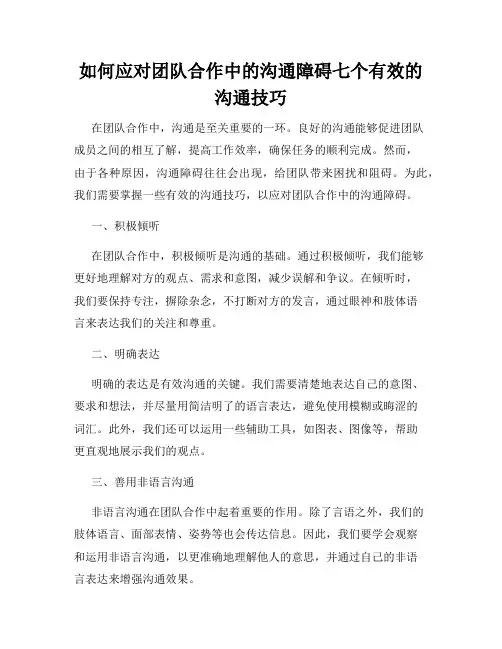 如何应对团队合作中的沟通障碍七个有效的沟通技巧

在团队合作中，沟通是至关重要的一环。良好的沟通能够促进团队成员之间的相互了解，提高工作效率，确保任务的顺利完成。然而，由于各种原因，沟通障碍往往会出现，给团队带来困扰和阻碍。为此，我们需要掌握一些有效的沟通技巧，以应对团队合作中的沟通障碍。

一、积极倾听

在团队合作中，积极倾听是沟通的基础。通过积极倾听，我们能够更好地理解对方的观点、需求和意图，减少误解和争议。在倾听时，我们要保持专注，摒除杂念，不打断对方的发言，通过眼神和肢体语言来表达我们的关注和尊重。

二、明确表达

明确的表达是有效沟通的关键。我们需要清楚地表达自己的意图、要求和想法，并尽量用简洁明了的语言表达，避免使用模糊或晦涩的词汇。此外，我们还可以运用一些辅助工具，如图表、图像等，帮助更直观地展示我们的观点。

三、善用非语言沟通

非语言沟通在团队合作中起着重要的作用。除了言语之外，我们的肢体语言、面部表情、姿势等也会传达信息。因此，我们要学会观察和运用非语言沟通，以更准确地理解他人的意思，并通过自己的非语言表达来增强沟通效果。